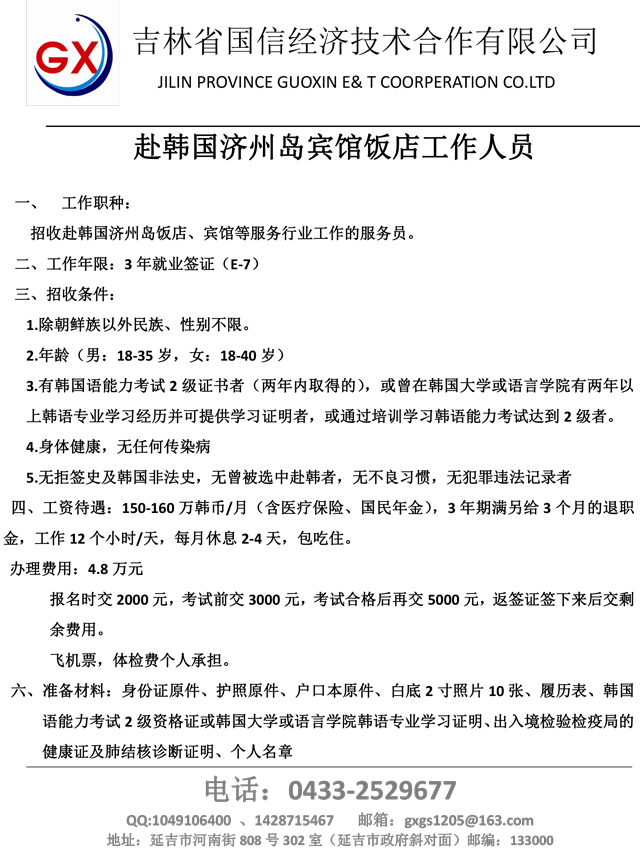 GX

吉林省国信经济技术合作有限公司
JILIN PROVINCE GUOXIN E& T COORPERATION CO.LTD

赴韩国济州岛宾馆饭店工作人员

一、 工作职种：
招收赴韩国济州岛饭店、宾馆等服务行业工作的服务员。

二、工作年限：3 年就业签证（E-7）

三、招收条件：

1.除朝鲜族以外民族、性别不限。

2.年龄（男：18-35 岁，女：18-40 岁）

3.有韩国语能力考试 2 级证书者（两年内取得的），或曾在韩国大学或语言学院有两年以上韩语专业学习经历并可提供学习证明者，或通过培训学习韩语能力考试达到 2 级者。

4.身体健康，无任何传染病

5.无拒签史及韩国非法史，无曾被选中赴韩者，无不良习惯，无犯罪违法记录者

四、工资待遇：150-160 万韩币/月（含医疗保险、国民年金），3 年期满另给 3 个月的退职金，工作 12 个小时/天，每月休息 2-4 天，包吃住。

办理费用：4.8 万元

报名时交 2000 元，考试前交 3000 元，考试合格后再交 5000 元，返签证签下来后交剩余费用。

飞机票，体检费个人承担。

六、准备材料：身份证原件、护照原件、户口本原件、白底 2 寸照片 10 张、履历表、韩国语能力考试 2 级资格证或韩国大学或语言学院韩语专业学习证明、出入境检验检疫局的健康证及肺结核诊断证明、个人名章

电话：0433-2529677

QQ:1049106400 、1428715467 邮箱：gxgs1205@163.com

地址：延吉市河南街 808 号 302 室（延吉市政府斜对面）邮编：133000